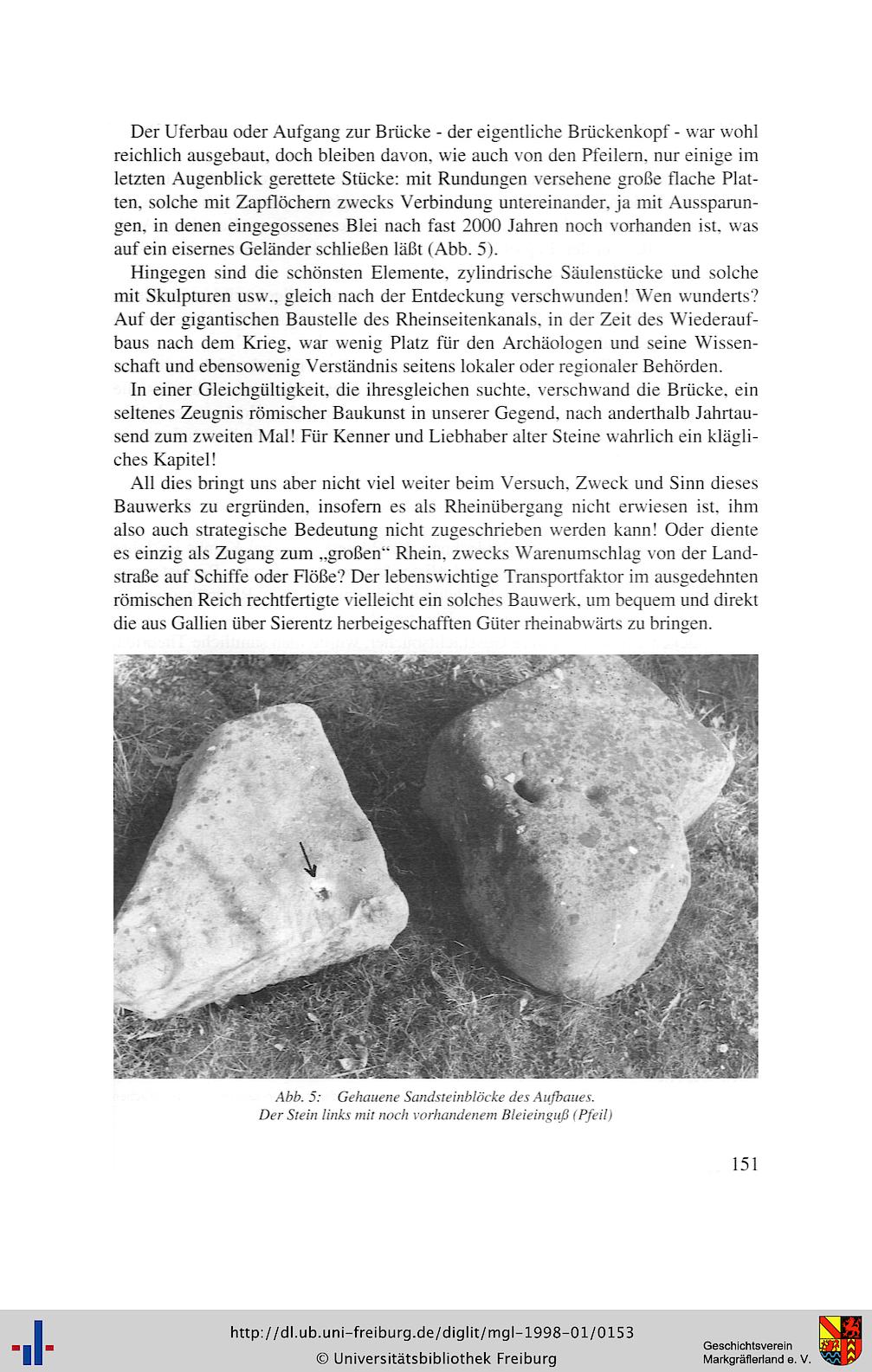 Der Uferbau oder Aufgang zur Brücke - der eigentliche Brückenkopf - war wohl reichlich ausgebaut, doch bleiben davon, wie auch von den Pfeilern, nur einige im letzten Augenblick gerettete Stücke: mit Rundungen versehene große flache Platten, solche mit Zapflöchern zwecks Verbindung untereinander, ja mit Aussparungen, in denen eingegossenes Blei nach fast 2000 Jahren noch vorhanden ist, was auf ein eisernes Geländer schließen läßt (Abb. 5).

Hingegen sind die schönsten Elemente, zylindrische Säulenstücke und solche mit Skulpturen usw., gleich nach der Entdeckung verschwunden! Wen wunderts? Auf der gigantischen Baustelle des Rheinseitenkanals, in der Zeit des Wiederaufbaus nach dem Krieg, war wenig Platz für den Archäologen und seine Wissenschaft und ebensowenig Verständnis seitens lokaler oder regionaler Behörden.

In einer Gleichgültigkeit, die ihresgleichen suchte, verschwand die Brücke, ein seltenes Zeugnis römischer Baukunst in unserer Gegend, nach anderthalb Jahrtausend zum zweiten Mal! Für Kenner und Liebhaber alter Steine wahrlich ein klägliches Kapitel!

All dies bringt uns aber nicht viel weiter beim Versuch, Zweck und Sinn dieses Bauwerks zu ergründen, insofern es als Rheinübergang nicht erwiesen ist, ihm also auch strategische Bedeutung nicht zugeschrieben werden kann! Oder diente es einzig als Zugang zum „großen“ Rhein, zwecks Warenumschlag von der Landstraße auf Schiffe oder Flöße? Der lebenswichtige Transportfaktor im ausgedehnten römischen Reich rechtfertigte vielleicht ein solches Bauwerk, um bequem und direkt die aus Gallien über Sierentz herbeigeschafften Güter rheinabwärts zu bringen.

Abb. 5: Gehauene Sandsteinblöcke des Aufbaues.
Der Stein links mit noch vorhandenem Bleieinguß (Pfeil)

151

http://dl.ub.uni-freiburg.de/diglit/mgl-1998-01/0153
© Universitätsbibliothek Freiburg

Geschichtsverein Markgräflerland e. V.